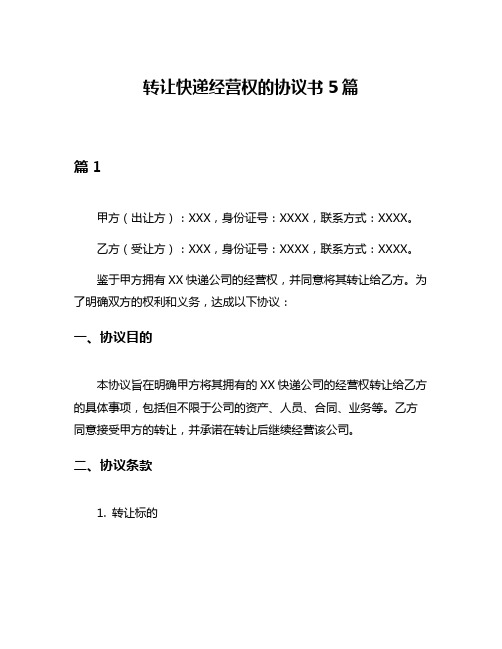 转让快递经营权的协议书 5 篇

篇 1

甲方（出让方）：XXX，身份证号：XXXX，联系方式：XXXX。

乙方（受让方）：XXX，身份证号：XXXX，联系方式：XXXX。

鉴于甲方拥有 XX 快递公司的经营权，并同意将其转让给乙方。为了明确双方的权利和义务，达成以下协议：

一、协议目的

本协议旨在明确甲方将其拥有的 XX 快递公司的经营权转让给乙方的具体事项，包括但不限于公司的资产、人员、合同、业务等。乙方同意接受甲方的转让，并承诺在转让后继续经营该公司。

二、协议条款

1. 转让标的